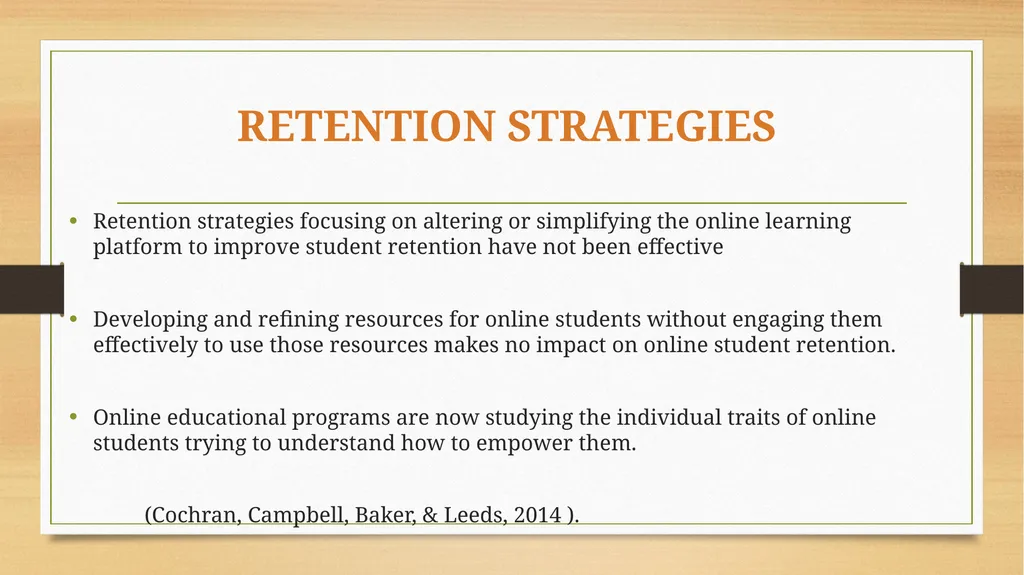 RETENTION STRATEGIES

• Retention strategies focusing on altering or simplifying the online learning platform to improve student retention have not been effective

• Developing and refining resources for online students without engaging them effectively to use those resources makes no impact on online student retention.

• Online educational programs are now studying the individual traits of online students trying to understand how to empower them.

(Cochran, Campbell, Baker, & Leeds, 2014 ).